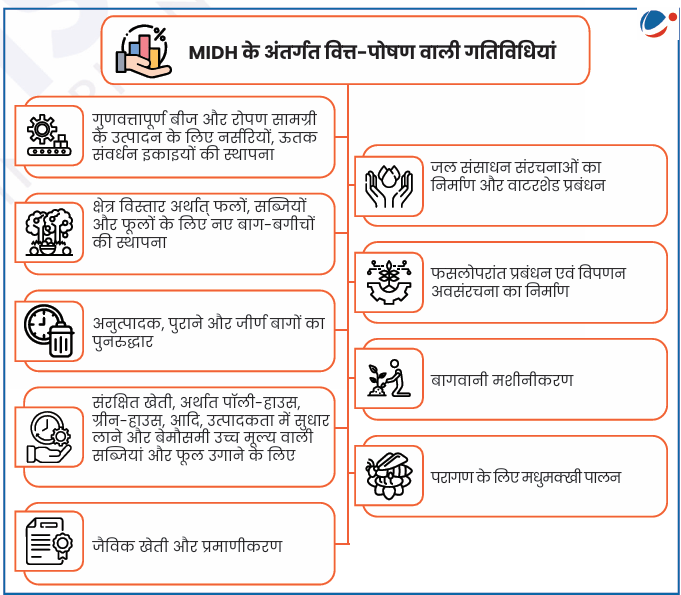 MIDH के अंतर्गत वित्त-पोषण वाली गतिविधियां

गुणवत्तापूर्ण बीज और रोपण सामग्री के उत्पादन के लिए नर्सरियों, ऊतक संवर्धन इकाइयों की स्थापना

क्षेत्र विस्तार अर्थात् फलों, सब्जियों और फूलों के लिए नए बाग-बगीचों की स्थापना

अनुत्पादक, पुराने और जीर्ण बागों का पुनरुद्धार

संरक्षित खेती, अर्थात पॉली-हाउस, ग्रीन-हाउस, आदि, उत्पादकता में सुधार लाने और बेमौसमी उच्च मूल्य वाली सब्जियां और फूल उगाने के लिए

जैविक खेती और प्रमाणीकरण

जल संसाधन संरचनाओं का निर्माण और वाटरशेड प्रबंधन

फसलोपरांत प्रबंधन एवं विपणन अवसंरचना का निर्माण

बागवानी मशीनीकरण

परागण के लिए मधुमक्खी पालन